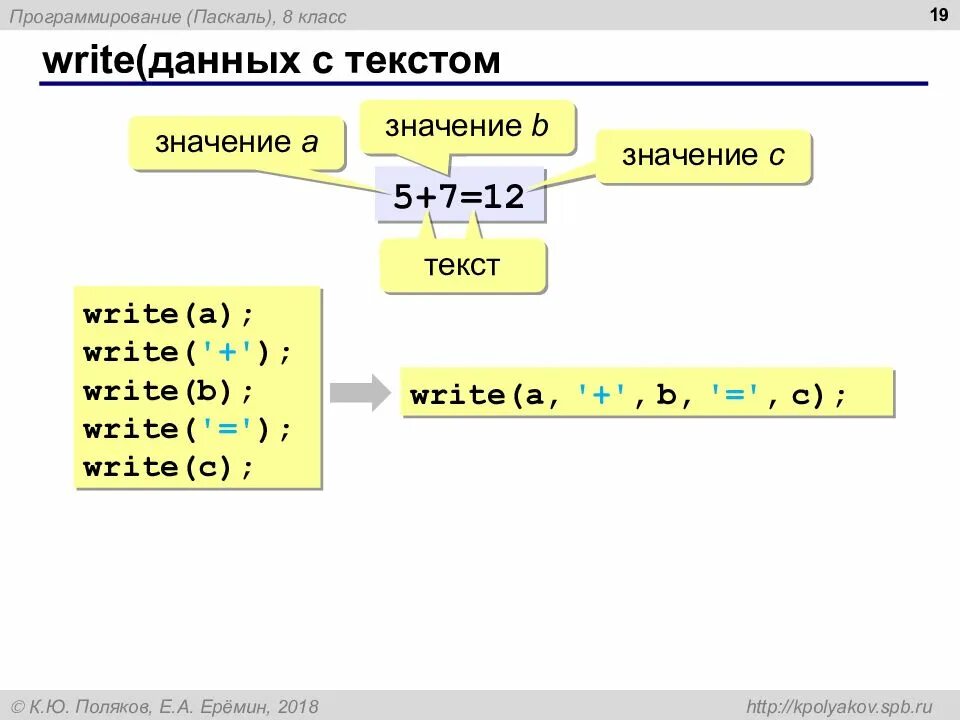 Программирование (Паскаль), 8 класс

19

write(данных с текстом

значение a

значение b

значение c

5+7=12

текст

write(a);
write('+');
write(b);
write('=');
write(c);

write(a, '+', b, '=', c);

© К.Ю. Поляков, Е.А. Ерёмин, 2018

http://kpolyakov.spb.ru